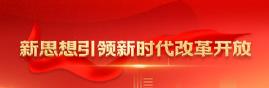 新思想引领新时代改革开放